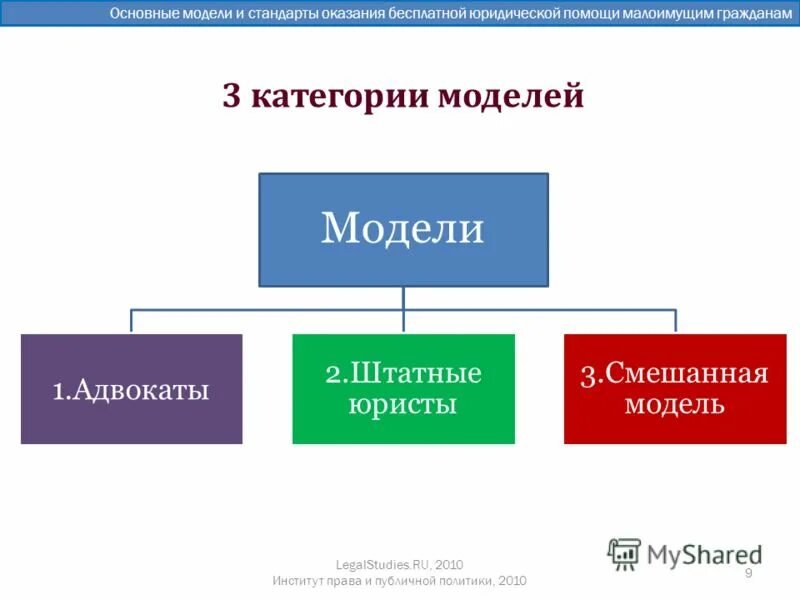 Основные модели и стандарты оказания бесплатной юридической помощи малоимущим гражданам

3 категории моделей

Модели

1.Адвокаты

2.Штатные юристы

3.Смешанная модель

LegalStudies.RU, 2010
Институт права и публичной политики, 2010

MyShared

9